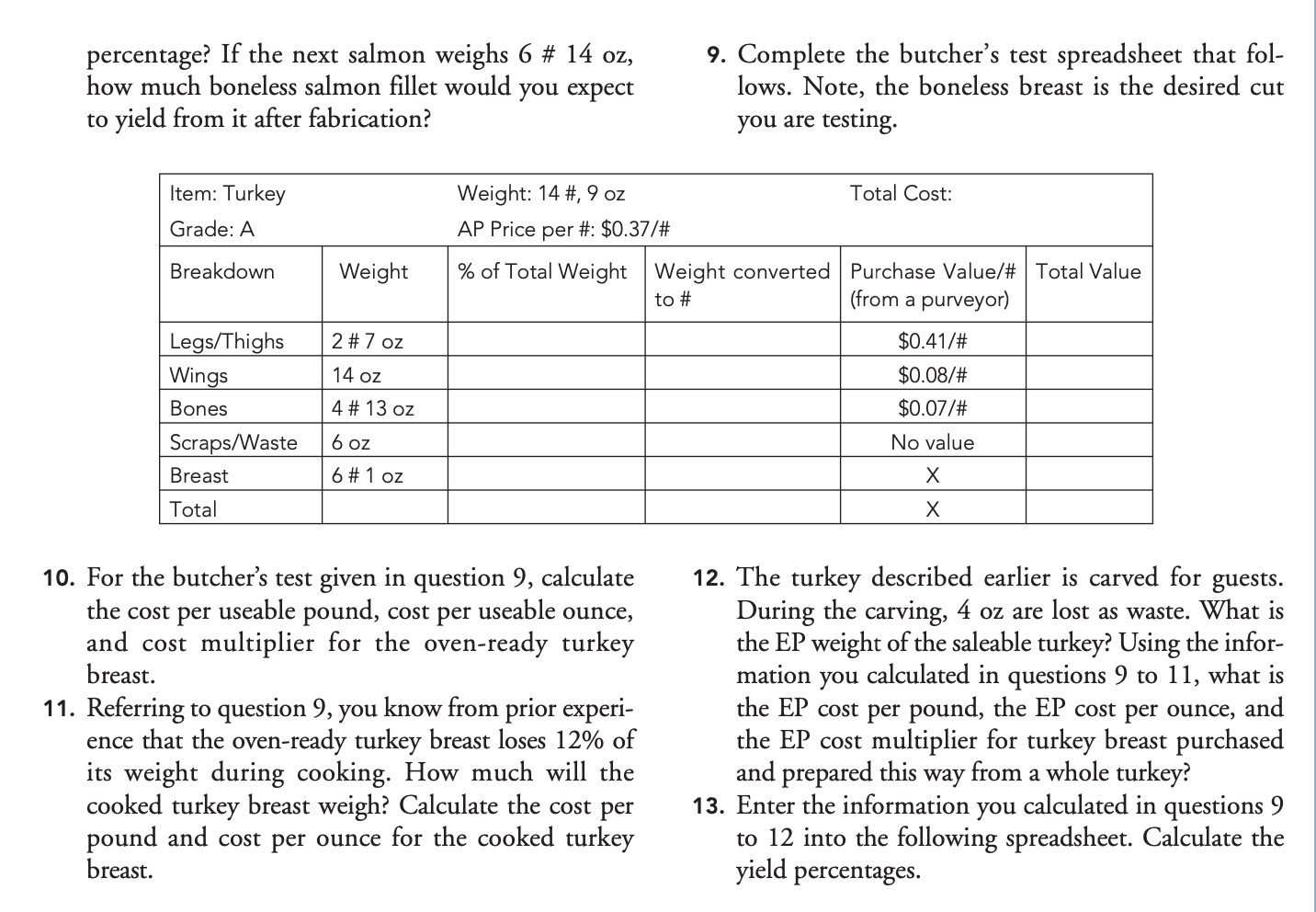 percentage? If the next salmon weighs 6 # 14 oz, how much boneless salmon fillet would you expect to yield from it after fabrication?

9. Complete the butcher's test spreadsheet that follows. Note, the boneless breast is the desired cut you are testing.

| Item: Turkey | | Weight: 14 #, 9 oz | | Total Cost: | |
|---|---|---|---|---|---|
| Grade: A | | AP Price per #: $0.37/# | | | |
| Breakdown | Weight | % of Total Weight | Weight converted to # | Purchase Value/# (from a purveyor) | Total Value |
| Legs/Thighs | 2 # 7 oz | | | $0.41/# | |
| Wings | 14 oz | | | $0.08/# | |
| Bones | 4 # 13 oz | | | $0.07/# | |
| Scraps/Waste | 6 oz | | | No value | |
| Breast | 6 # 1 oz | | | X | |
| Total | | | | X | |

10. For the butcher's test given in question 9, calculate the cost per useable pound, cost per useable ounce, and cost multiplier for the oven-ready turkey breast.

11. Referring to question 9, you know from prior experience that the oven-ready turkey breast loses 12% of its weight during cooking. How much will the cooked turkey breast weigh? Calculate the cost per pound and cost per ounce for the cooked turkey breast.

12. The turkey described earlier is carved for guests. During the carving, 4 oz are lost as waste. What is the EP weight of the saleable turkey? Using the information you calculated in questions 9 to 11, what is the EP cost per pound, the EP cost per ounce, and the EP cost multiplier for turkey breast purchased and prepared this way from a whole turkey?

13. Enter the information you calculated in questions 9 to 12 into the following spreadsheet. Calculate the yield percentages.